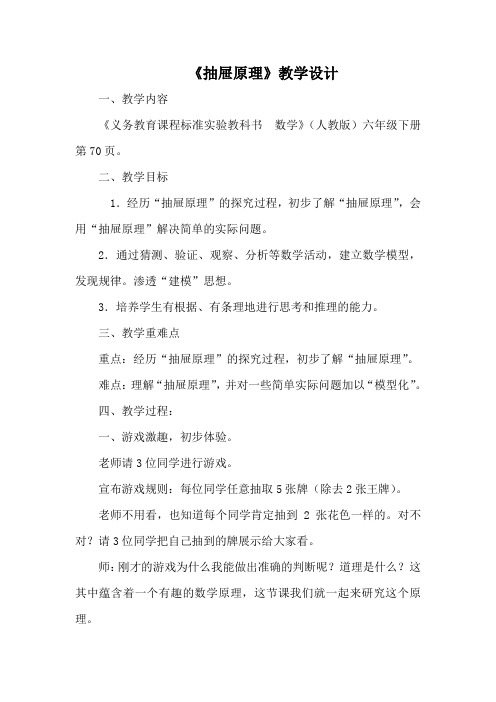 《抽屉原理》教学设计

一、教学内容

《义务教育课程标准实验教科书　数学》（人教版）六年级下册第70页。

二、教学目标

1．经历“抽屉原理”的探究过程，初步了解“抽屉原理”，会用“抽屉原理”解决简单的实际问题。

2．通过猜测、验证、观察、分析等数学活动，建立数学模型，发现规律。渗透“建模”思想。

3．培养学生有根据、有条理地进行思考和推理的能力。

三、教学重难点

重点：经历“抽屉原理”的探究过程，初步了解“抽屉原理”。

难点：理解“抽屉原理”，并对一些简单实际问题加以“模型化”。

四、教学过程：

一、游戏激趣，初步体验。

老师请3位同学进行游戏。

宣布游戏规则：每位同学任意抽取5张牌（除去2张王牌）。

老师不用看，也知道每个同学肯定抽到 2 张花色一样的。对不对？请3位同学把自己抽到的牌展示给大家看。

师：刚才的游戏为什么我能做出准确的判断呢？道理是什么？这其中蕴含着一个有趣的数学原理，这节课我们就一起来研究这个原理。